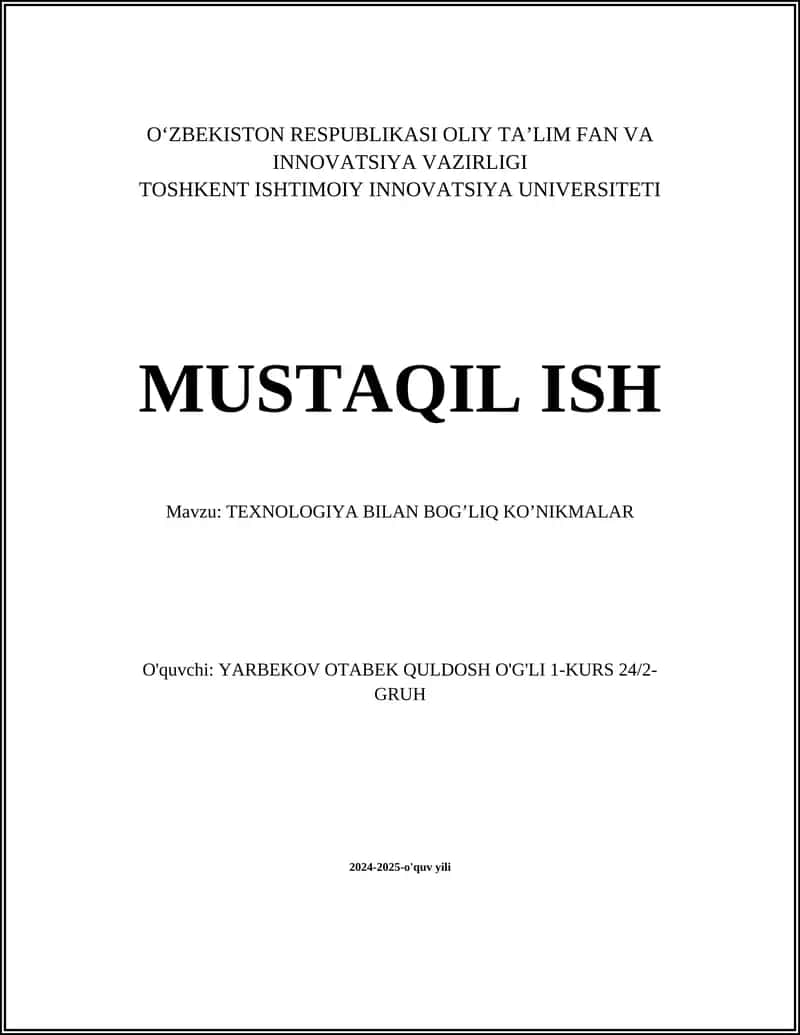 O‘ZBEKISTON RESPUBLIKASI OLIY TA’LIM FAN VA INNOVATSIYA VAZIRLIGI
TOSHKENT ISHTIMOIY INNOVATSIYA UNIVERSITETI

MUSTAQIL ISH

Mavzu: TEXNOLOGIYA BILAN BOG’LIQ KO’NIKMALAR

O'quvchi: YARBEKOV OTABEK QULDOSH O'G'LI 1-KURS 24/2-GRUH

2024-2025-o'quv yili